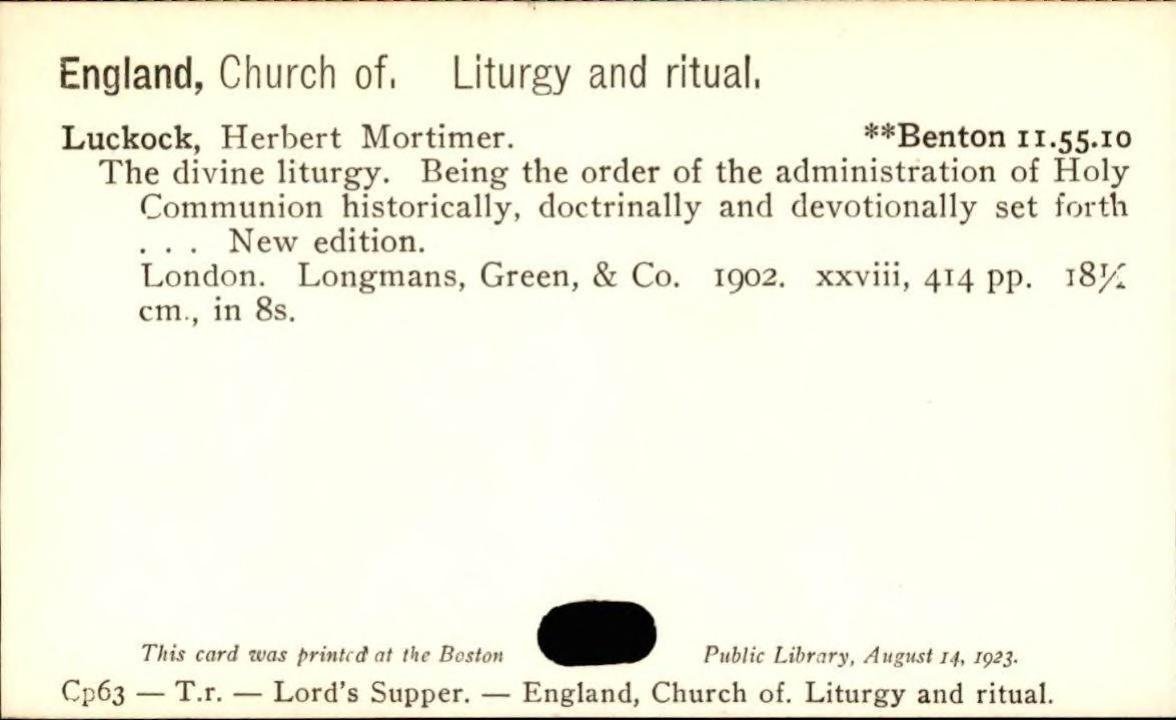 England, Church of. Liturgy and ritual.

Luckock, Herbert Mortimer. **Benton 11.55.10
The divine liturgy. Being the order of the administration of Holy Communion historically, doctrinally and devotionally set forth . . . New edition.
London. Longmans, Green, & Co. 1902. xxviii, 414 pp. 18½ cm., in 8s.

This card was printed at the Boston Public Library, August 14, 1923.
Cp63 — T.r. — Lord's Supper. — England, Church of. Liturgy and ritual.